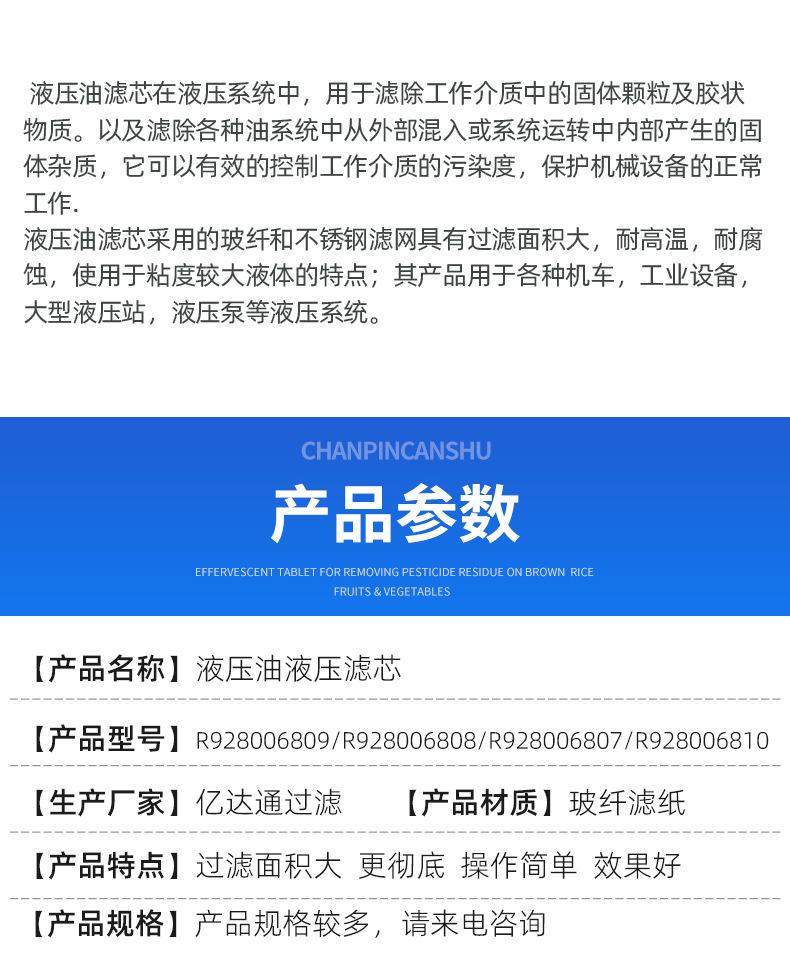 液压油滤芯在液压系统中，用于滤除工作介质中的固体颗粒及胶状物质。以及滤除各种油系统中从外部混入或系统运转中内部产生的固体杂质，它可以有效的控制工作介质的污染度，保护机械设备的正常工作.
液压油滤芯采用的玻纤和不锈钢滤网具有过滤面积大，耐高温，耐腐蚀，使用于粘度较大液体的特点；其产品用于各种机车，工业设备，大型液压站，液压泵等液压系统。

CHANPINCANSHU
产品参数
EFFERVESCENT TABLET FOR REMOVING PESTICIDE RESIDUE ON BROWN RICE FRUITS & VEGETABLES

【产品名称】液压油液压滤芯
【产品型号】R928006809/R928006808/R928006807/R928006810
【生产厂家】亿达通过滤 【产品材质】玻纤滤纸
【产品特点】过滤面积大 更彻底 操作简单 效果好
【产品规格】产品规格较多，请来电咨询